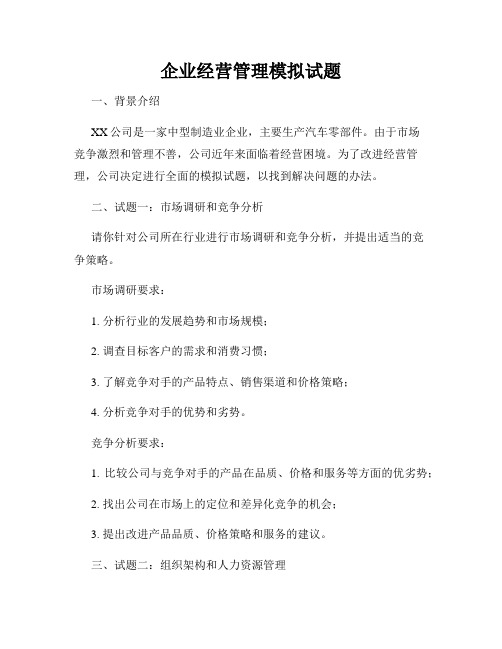 企业经营管理模拟试题

一、背景介绍

XX公司是一家中型制造业企业，主要生产汽车零部件。由于市场竞争激烈和管理不善，公司近年来面临着经营困境。为了改进经营管理，公司决定进行全面的模拟试题，以找到解决问题的办法。

二、试题一：市场调研和竞争分析

请你针对公司所在行业进行市场调研和竞争分析，并提出适当的竞争策略。

市场调研要求：

1. 分析行业的发展趋势和市场规模；

2. 调查目标客户的需求和消费习惯；

3. 了解竞争对手的产品特点、销售渠道和价格策略；

4. 分析竞争对手的优势和劣势。

竞争分析要求：

1. 比较公司与竞争对手的产品在品质、价格和服务等方面的优劣势；

2. 找出公司在市场上的定位和差异化竞争的机会；

3. 提出改进产品品质、价格策略和服务的建议。

三、试题二：组织架构和人力资源管理